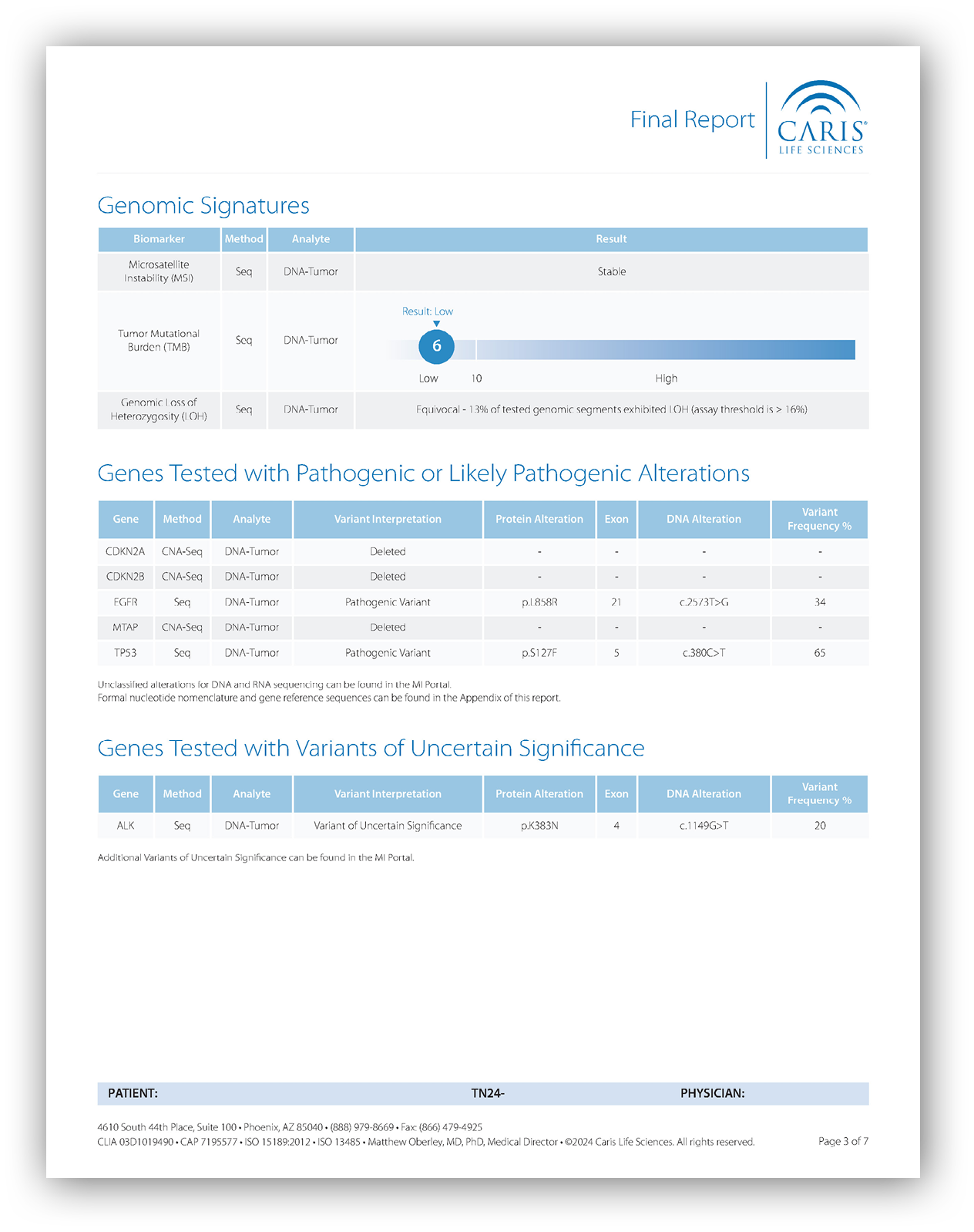 Final Report CARIS® LIFE SCIENCES

Genomic Signatures

| Biomarker | Method | Analyte | Result |
|---|---|---|---|
| Microsatellite Instability (MSI) | Seq | DNA-Tumor | Stable |
| Tumor Mutational Burden (TMB) | Seq | DNA-Tumor | Result: Low 6 Low 10 High |
| Genomic Loss of Heterozygosity (LOH) | Seq | DNA-Tumor | Equivocal - 13% of tested genomic segments exhibited LOH (assay threshold is ≥ 16%) |

Genes Tested with Pathogenic or Likely Pathogenic Alterations

| Gene | Method | Analyte | Variant Interpretation | Protein Alteration | Exon | DNA Alteration | Variant Frequency % |
|---|---|---|---|---|---|---|---|
| CDKN2A | CNA-Seq | DNA-Tumor | Deleted | - | - | - | - |
| CDKN2B | CNA-Seq | DNA-Tumor | Deleted | - | - | - | - |
| EGFR | Seq | DNA-Tumor | Pathogenic Variant | p.L858R | 21 | c.2573T>G | 34 |
| MTAP | CNA-Seq | DNA-Tumor | Deleted | - | - | - | - |
| TP53 | Seq | DNA-Tumor | Pathogenic Variant | p.S127F | 5 | c.380C>T | 65 |

Unclassified alterations for DNA and RNA sequencing can be found in the MI Portal.
Formal nucleotide nomenclature and gene reference sequences can be found in the Appendix of this report.

Genes Tested with Variants of Uncertain Significance

| Gene | Method | Analyte | Variant Interpretation | Protein Alteration | Exon | DNA Alteration | Variant Frequency % |
|---|---|---|---|---|---|---|---|
| ALK | Seq | DNA-Tumor | Variant of Uncertain Significance | p.K383N | 4 | c.1149G>T | 20 |

Additional Variants of Uncertain Significance can be found in the MI Portal.

PATIENT: TN24- PHYSICIAN:

4610 South 44th Place, Suite 100 • Phoenix, AZ 85040 • (888) 979-8669 • Fax: (866) 479-4925
CLIA 03D1019490 • CAP 7195577 • ISO 15189:2012 • ISO 13485 • Matthew Oberley, MD, PhD, Medical Director • ©2024 Caris Life Sciences. All rights reserved. Page 3 of 7